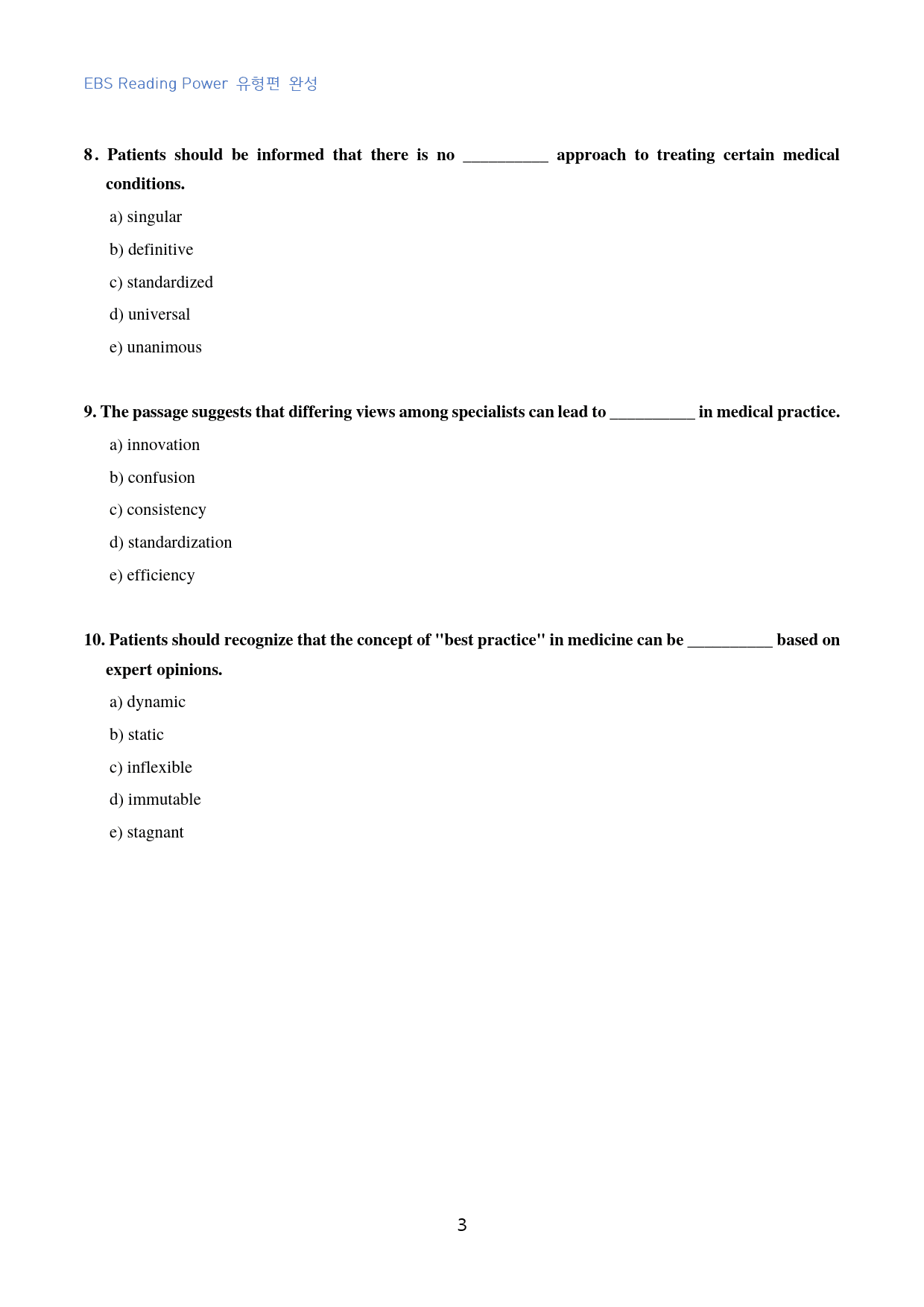 EBS Reading Power 유형편 완성

8. Patients should be informed that there is no ____ approach to treating certain medical conditions.

a) singular

b) definitive

c) standardized

d) universal

e) unanimous

9. The passage suggests that differing views among specialists can lead to ____ in medical practice.

a) innovation

b) confusion

c) consistency

d) standardization

e) efficiency

10. Patients should recognize that the concept of "best practice" in medicine can be ____ based on expert opinions.

a) dynamic

b) static

c) inflexible

d) immutable

e) stagnant

3